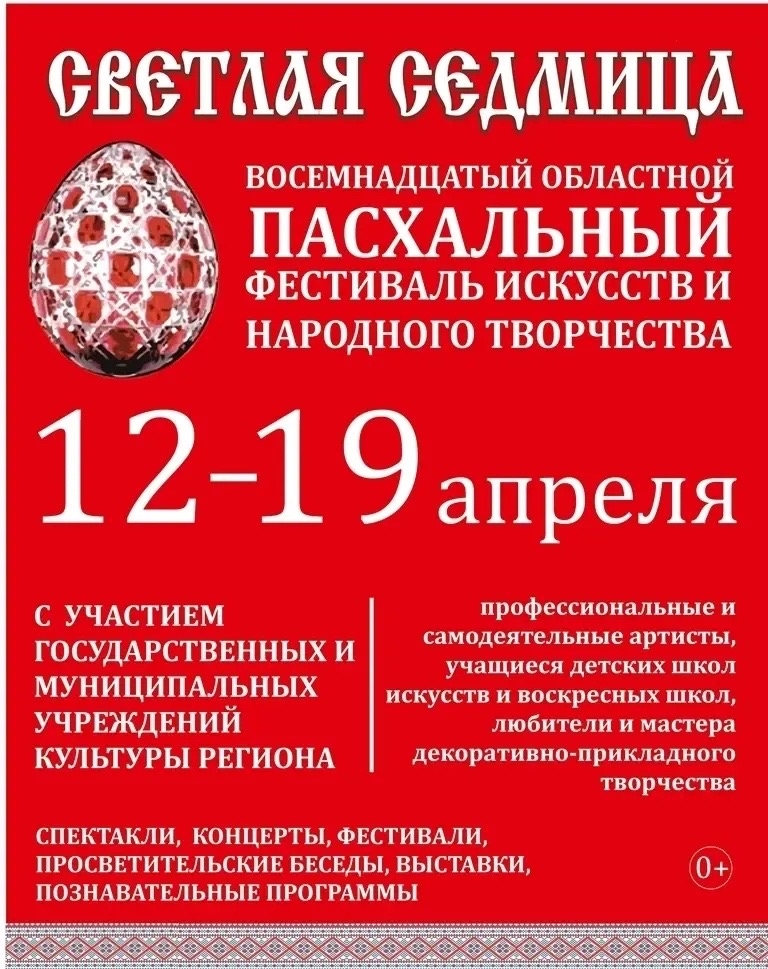 СВЕТЛАЯ СЕДМИЦА

ВОСЕМНАДЦАТЫЙ ОБЛАСТНОЙ
ПАСХАЛЬНЫЙ
ФЕСТИВАЛЬ ИСКУССТВ И
НАРОДНОГО ТВОРЧЕСТВА

12-19 апреля

С УЧАСТИЕМ ГОСУДАРСТВЕННЫХ И МУНИЦИПАЛЬНЫХ УЧРЕЖДЕНИЙ КУЛЬТУРЫ РЕГИОНА

профессиональные и самодеятельные артисты, учащиеся детских школ искусств и воскресных школ, любители и мастера декоративно-прикладного творчества

СПЕКТАКЛИ, КОНЦЕРТЫ, ФЕСТИВАЛИ, ПРОСВЕТИТЕЛЬСКИЕ БЕСЕДЫ, ВЫСТАВКИ, ПОЗНАВАТЕЛЬНЫЕ ПРОГРАММЫ

0+